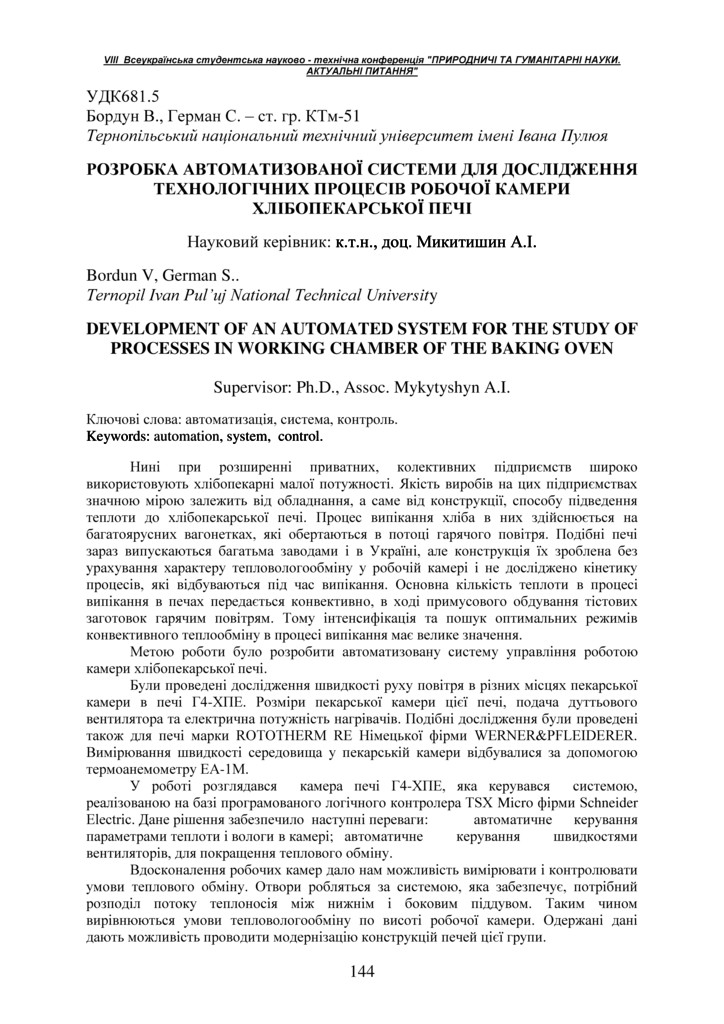 VIII Всеукраїнська студентська науково - технічна конференція "ПРИРОДНИЧІ ТА ГУМАНІТАРНІ НАУКИ. АКТУАЛЬНІ ПИТАННЯ"

УДК681.5
Бордун В., Герман С. – ст. гр. КТм-51
Тернопільський національний технічний університет імені Івана Пулюя

РОЗРОБКА АВТОМАТИЗОВАНОЇ СИСТЕМИ ДЛЯ ДОСЛІДЖЕННЯ ТЕХНОЛОГІЧНИХ ПРОЦЕСІВ РОБОЧОЇ КАМЕРИ ХЛІБОПЕКАРСЬКОЇ ПЕЧІ

Науковий керівник: к.т.н., доц. Микитишин А.І.

Bordun V, German S..
Ternopil Ivan Pul'uj National Technical University

DEVELOPMENT OF AN AUTOMATED SYSTEM FOR THE STUDY OF PROCESSES IN WORKING CHAMBER OF THE BAKING OVEN

Supervisor: Ph.D., Assoc. Mykytyshyn A.I.

Ключові слова: автоматизація, система, контроль.
Keywords: automation, system, control.

Нині при розширенні приватних, колективних підприємств широко використовують хлібопекарні малої потужності. Якість виробів на цих підприємствах значною мірою залежить від обладнання, а саме від конструкції, способу підведення теплоти до хлібопекарської печі. Процес випікання хліба в них здійснюється на багатоярусних вагонетках, які обертаються в потоці гарячого повітря. Подібні печі зараз випускаються багатьма заводами і в Україні, але конструкція їх зроблена без урахування характеру тепловологообміну у робочій камері і не досліджено кінетику процесів, які відбуваються під час випікання. Основна кількість теплоти в процесі випікання в печах передається конвективно, в ході примусового обдування тістових заготовок гарячим повітрям. Тому інтенсифікація та пошук оптимальних режимів конвективного теплообміну в процесі випікання має велике значення.

Метою роботи було розробити автоматизовану систему управління роботою камери хлібопекарської печі.

Були проведені дослідження швидкості руху повітря в різних місцях пекарської камери в печі Г4-ХПЕ. Розміри пекарської камери цієї печі, подача дуттьового вентилятора та електрична потужність нагрівачів. Подібні дослідження були проведені також для печі марки ROTOTHERM RE Німецької фірми WERNER&PFLEIDERER. Вимірювання швидкості середовища у пекарській камери відбувалися за допомогою термоанемометру ЕА-1М.

У роботі розглядався камера печі Г4-ХПЕ, яка керувався системою, реалізованою на базі програмованого логічного контролера TSX Micro фірми Schneider Electric. Дане рішення забезпечило наступні переваги: автоматичне керування параметрами теплоти і вологи в камері; автоматичне керування швидкостями вентиляторів, для покращення теплового обміну.

Вдосконалення робочих камер дало нам можливість вимірювати і контролювати умови теплового обміну. Отвори робляться за системою, яка забезпечує, потрібний розподіл потоку теплоносія між нижнім і боковим піддувом. Таким чином вирівнюються умови тепловологообміну по висоті робочої камери. Одержані дані дають можливість проводити модернізацію конструкцій печей цієї групи.

144